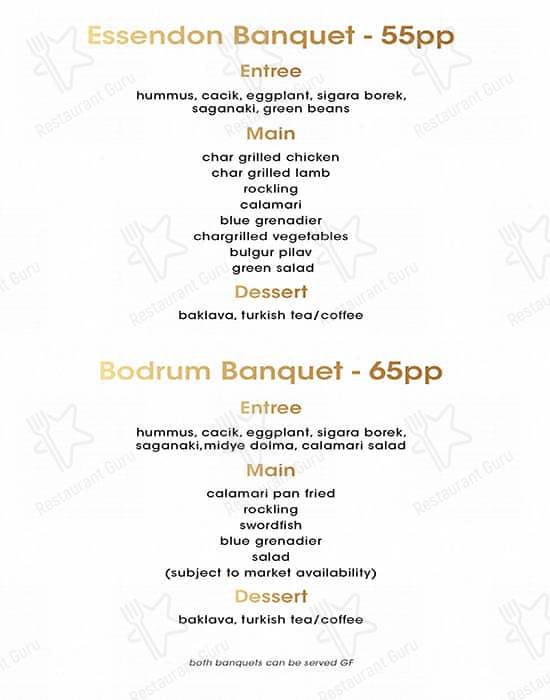 Essendon Banquet - 55pp

Entree

hummus, cacik, eggplant, sigara borek, saganaki, green beans

Main

char grilled chicken
char grilled lamb
rockling
calamari
blue grenadier
chargrilled vegetables
bulgur pilav
green salad

Dessert

baklava, turkish tea/coffee

Bodrum Banquet - 65pp

Entree

hummus, cacik, eggplant, sigara borek, saganaki,midye dolma, calamari salad

Main

calamari pan fried
rockling
swordfish
blue grenadier
salad
(subject to market availability)

Dessert

baklava, turkish tea/coffee

both banquets can be served GF

Restaurant Guru